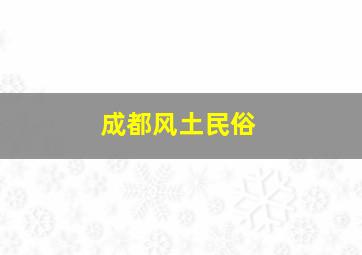 成都风土民俗